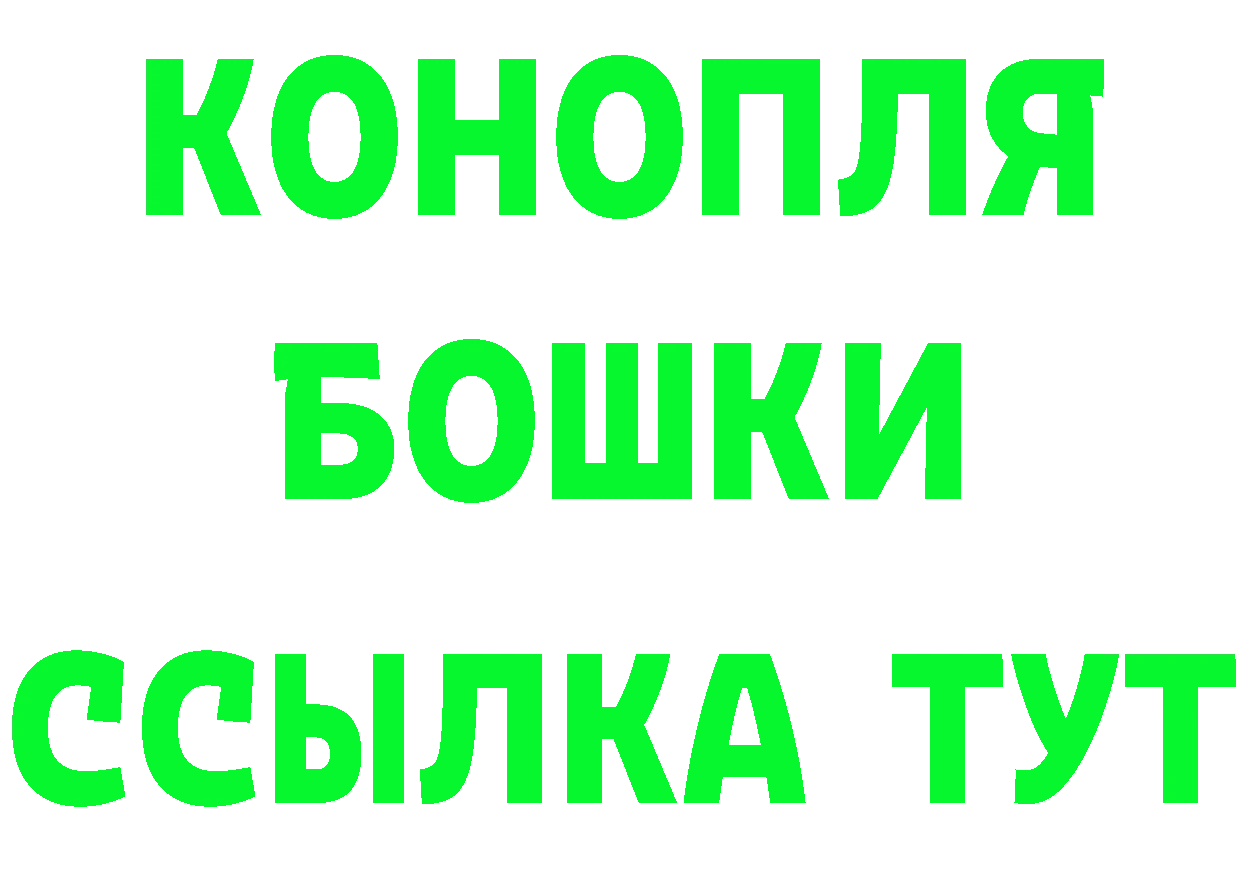 КОНОПЛЯ
БОШКИ
ССЫЛКА ТУТ